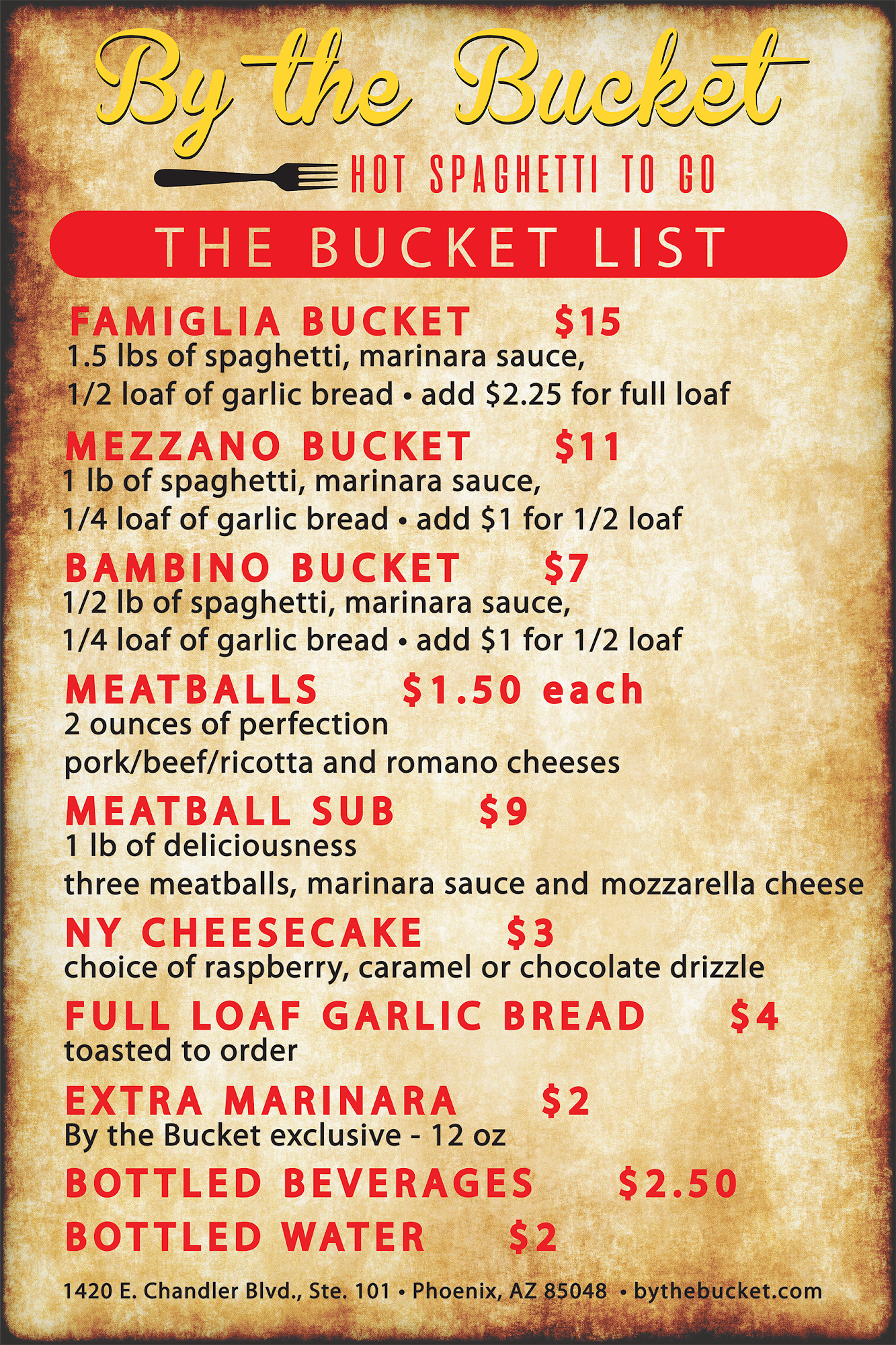 By the Bucket

HOT SPAGHETTI TO GO

THE BUCKET LIST

FAMIGLIA BUCKET $15
1.5 lbs of spaghetti, marinara sauce,
1/2 loaf of garlic bread • add $2.25 for full loaf

MEZZANO BUCKET $11
1 lb of spaghetti, marinara sauce,
1/4 loaf of garlic bread • add $1 for 1/2 loaf

BAMBINO BUCKET $7
1/2 lb of spaghetti, marinara sauce,
1/4 loaf of garlic bread • add $1 for 1/2 loaf

MEATBALLS $1.50 each
2 ounces of perfection
pork/beef/ricotta and romano cheeses

MEATBALL SUB $9
1 lb of deliciousness
three meatballs, marinara sauce and mozzarella cheese

NY CHEESECAKE $3
choice of raspberry, caramel or chocolate drizzle

FULL LOAF GARLIC BREAD $4
toasted to order

EXTRA MARINARA $2
By the Bucket exclusive - 12 oz

BOTTLED BEVERAGES $2.50

BOTTLED WATER $2

1420 E. Chandler Blvd., Ste. 101 • Phoenix, AZ 85048 • bythebucket.com